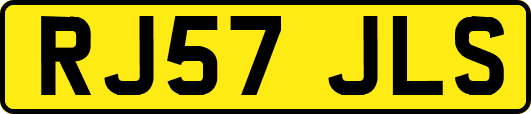 RJ57 JLS